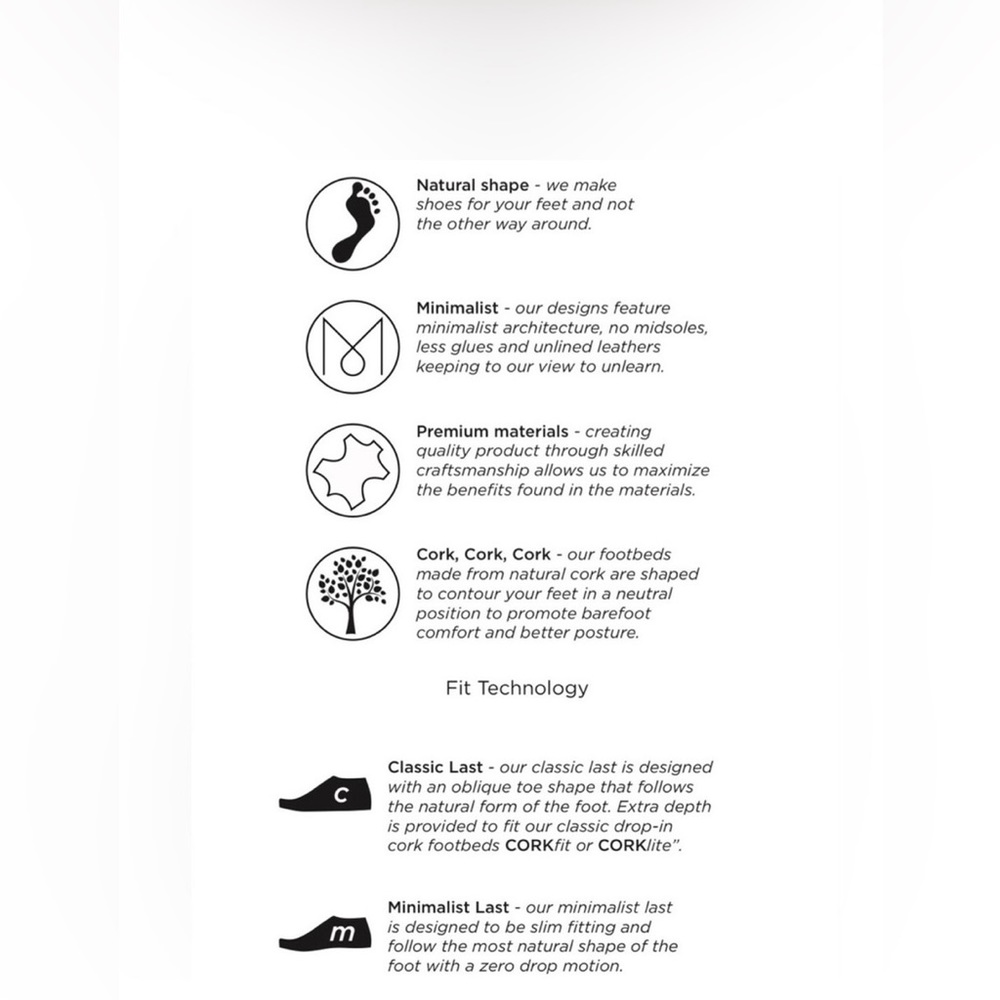 Natural shape - we make shoes for your feet and not the other way around.

Minimalist - our designs feature minimalist architecture, no midsoles, less glues and unlined leathers keeping to our view to unlearn.

Premium materials - creating quality product through skilled craftsmanship allows us to maximize the benefits found in the materials.

Cork, Cork, Cork - our footbeds made from natural cork are shaped to contour your feet in a neutral position to promote barefoot comfort and better posture.

Fit Technology

c

Classic Last - our classic last is designed with an oblique toe shape that follows the natural form of the foot. Extra depth is provided to fit our classic drop-in cork footbeds CORKfit or CORKlite".

m

Minimalist Last - our minimalist last is designed to be slim fitting and follow the most natural shape of the foot with a zero drop motion.